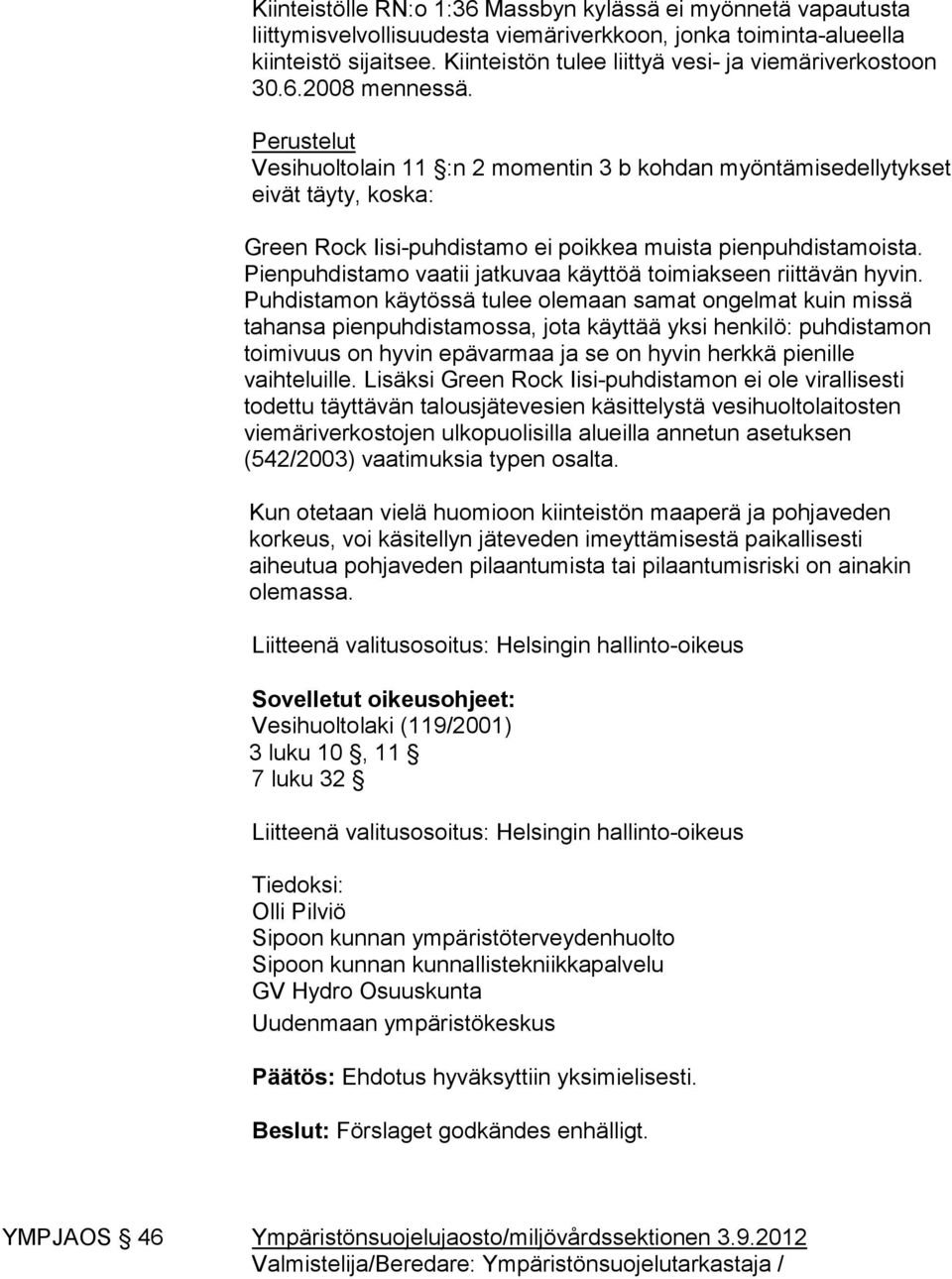 Kiinteistölle RN:o 1:36 Massbyn kylässä ei myönnetä vapautusta liittymisvelvollisuudesta viemäriverkkoon, jonka toiminta-alueella kiinteistö sijaitsee. Kiinteistön tulee liittyä vesi- ja viemäriverkostoon 30.6.2008 mennessä.

Perustelut
Vesihuoltolain 11 §:n 2 momentin 3 b kohdan myöntämisedellytykset eivät täyty, koska:

Green Rock Iisi-puhdistamo ei poikkea muista pienpuhdistamoista. Pienpuhdistamo vaatii jatkuvaa käyttöä toimiakseen riittävän hyvin. Puhdistamon käytössä tulee olemaan samat ongelmat kuin missä tahansa pienpuhdistamossa, jota käyttää yksi henkilö: puhdistamon toimivuus on hyvin epävarmaa ja se on hyvin herkkä pienille vaihteluille. Lisäksi Green Rock Iisi-puhdistamon ei ole virallisesti todettu täyttävän talousjätevesien käsittelystä vesihuoltolaitosten viemäriverkostojen ulkopuolisilla alueilla annetun asetuksen (542/2003) vaatimuksia typen osalta.

Kun otetaan vielä huomioon kiinteistön maaperä ja pohjaveden korkeus, voi käsitellyn jäteveden imeyttämisestä paikallisesti aiheutua pohjaveden pilaantumista tai pilaantumisriski on ainakin olemassa.

Liitteenä valitusosoitus: Helsingin hallinto-oikeus

Sovelletut oikeusohjeet:
Vesihuoltolaki (119/2001)
3 luku 10 §, 11 §
7 luku 32 §

Liitteenä valitusosoitus: Helsingin hallinto-oikeus

Tiedoksi:
Olli Pilviö
Sipoon kunnan ympäristöterveydenhuolto
Sipoon kunnan kunnallistekniikkapalvelu
GV Hydro Osuuskunta
Uudenmaan ympäristökeskus

Päätös: Ehdotus hyväksyttiin yksimielisesti.

Beslut: Förslaget godkändes enhälligt.

YMPJAOS § 46 Ympäristönsuojelujaosto/miljövårdssektionen 3.9.2012
Valmistelija/Beredare: Ympäristönsuojelutarkastaja /